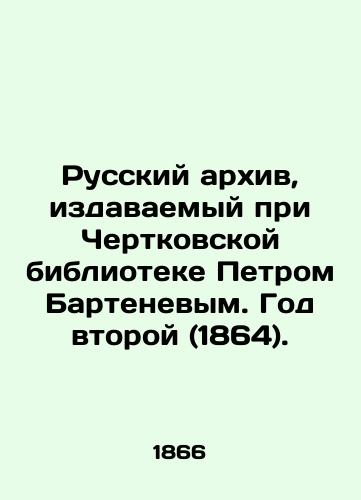 Русский архив, издаваемый при Чертковской библиотеке Петром Бартеневым. Год второй (1864).

1866